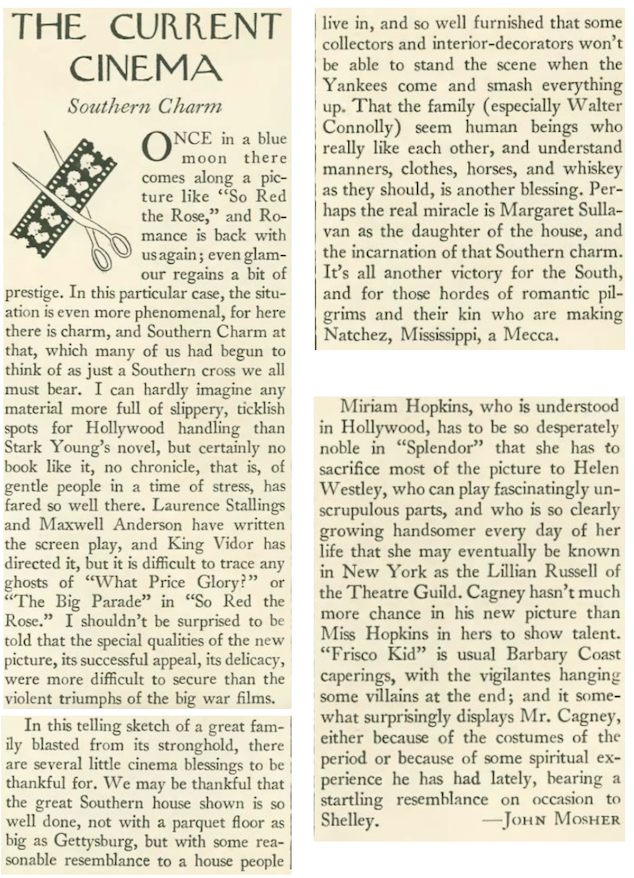 THE CURRENT CINEMA

Southern Charm

ONCE in a blue moon there comes along a picture like "So Red the Rose," and Romance is back with us again; even glamour regains a bit of prestige. In this particular case, the situation is even more phenomenal, for here there is charm, and Southern Charm at that, which many of us had begun to think of as just a Southern cross we all must bear. I can hardly imagine any material more full of slippery, ticklish spots for Hollywood handling than Stark Young's novel, but certainly no book like it, no chronicle, that is, of gentle people in a time of stress, has fared so well there. Laurence Stallings and Maxwell Anderson have written the screen play, and King Vidor has directed it, but it is difficult to trace any ghosts of "What Price Glory?" or "The Big Parade" in "So Red the Rose." I shouldn't be surprised to be told that the special qualities of the new picture, its successful appeal, its delicacy, were more difficult to secure than the violent triumphs of the big war films.

In this telling sketch of a great family blasted from its stronghold, there are several little cinema blessings to be thankful for. We may be thankful that the great Southern house shown is so well done, not with a parquet floor as big as Gettysburg, but with some reasonable resemblance to a house people live in, and so well furnished that some collectors and interior-decorators won't be able to stand the scene when the Yankees come and smash everything up. That the family (especially Walter Connolly) seem human beings who really like each other, and understand manners, clothes, horses, and whiskey as they should, is another blessing. Perhaps the real miracle is Margaret Sullavan as the daughter of the house, and the incarnation of that Southern charm. It's all another victory for the South, and for those hordes of romantic pilgrims and their kin who are making Natchez, Mississippi, a Mecca.

Miriam Hopkins, who is understood in Hollywood, has to be so desperately noble in "Splendor" that she has to sacrifice most of the picture to Helen Westley, who can play fascinatingly unscrupulous parts, and who is so clearly growing handsomer every day of her life that she may eventually be known in New York as the Lillian Russell of the Theatre Guild. Cagney hasn't much more chance in his new picture than Miss Hopkins in hers to show talent. "Frisco Kid" is usual Barbary Coast caperings, with the vigilantes hanging some villains at the end; and it somewhat surprisingly displays Mr. Cagney, either because of the costumes of the period or because of some spiritual experience he has had lately, bearing a startling resemblance on occasion to Shelley. —JOHN MOSHER